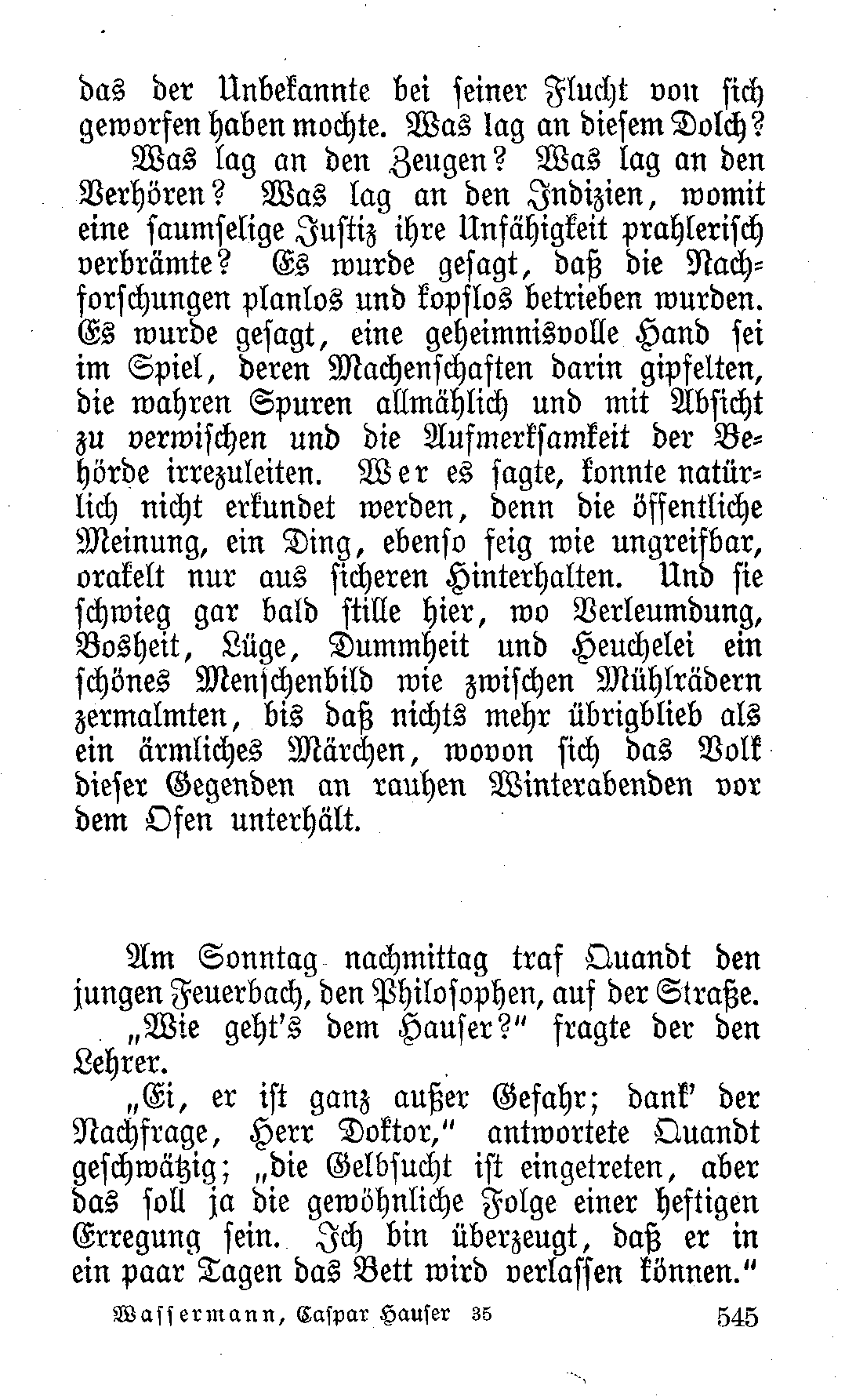 das der Unbekannte bei seiner Flucht von sich geworfen haben mochte. Was lag an diesem Dolch?

Was lag an den Zeugen? Was lag an den Verhören? Was lag an den Indizien, womit eine saumselige Justiz ihre Unfähigkeit prahlerisch verbrämte? Es wurde gesagt, daß die Nachforschungen planlos und kopflos betrieben wurden. Es wurde gesagt, eine geheimnisvolle Hand sei im Spiel, deren Machenschaften darin gipfelten, die wahren Spuren allmählich und mit Absicht zu verwischen und die Aufmerksamkeit der Behörde irrezuleiten. Wer es sagte, konnte natürlich nicht erkundet werden, denn die öffentliche Meinung, ein Ding, ebenso feig wie ungreifbar, orakelt nur aus sicheren Hinterhalten. Und sie schwieg gar bald stille hier, wo Verleumdung, Bosheit, Lüge, Dummheit und Heuchelei ein schönes Menschenbild wie zwischen Mühlrädern zermalmten, bis daß nichts mehr übrigblieb als ein ärmliches Märchen, wovon sich das Volk dieser Gegenden an rauhen Winterabenden vor dem Ofen unterhält.

Am Sonntag nachmittag traf Quandt den jungen Feuerbach, den Philosophen, auf der Straße.

„Wie geht's dem Hauser?" fragte der den Lehrer.

„Ei, er ist ganz außer Gefahr; dank' der Nachfrage, Herr Doktor," antwortete Quandt geschwätzig; „die Gelbsucht ist eingetreten, aber das soll ja die gewöhnliche Folge einer heftigen Erregung sein. Ich bin überzeugt, daß er in ein paar Tagen das Bett wird verlassen können."

Wassermann, Caspar Hauser 35 545